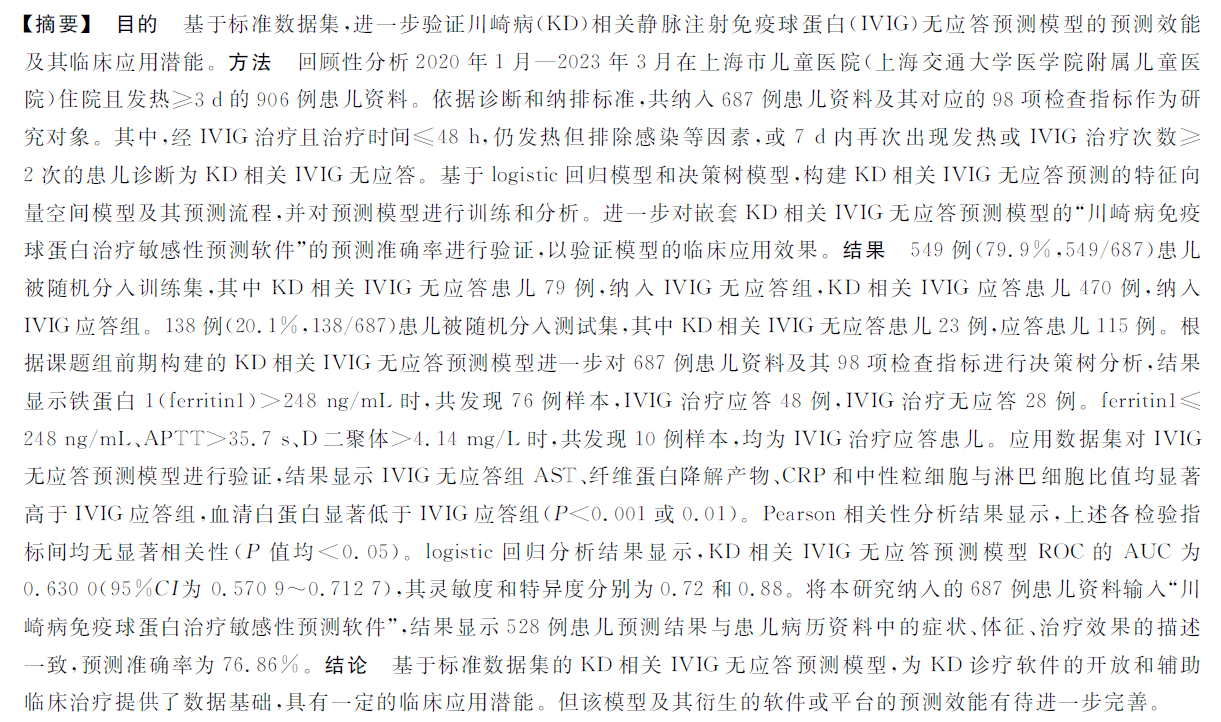 【摘要】 目的 基于标准数据集，进一步验证川崎病(KD)相关静脉注射免疫球蛋白(IVIG)无应答预测模型的预测效能及其临床应用潜能。方法 回顾性分析 2020 年 1 月—2023 年 3 月在上海市儿童医院(上海交通大学医学院附属儿童医院)住院且发热≥3 d 的 906 例患儿资料。依据诊断和纳排标准，共纳入 687 例患儿资料及其对应的 98 项检查指标作为研究对象。其中，经 IVIG 治疗且治疗时间≤48 h，仍发热但排除感染等因素，或 7 d 内再次出现发热或 IVIG 治疗次数≥2 次的患儿诊断为 KD 相关 IVIG 无应答。基于 logistic 回归模型和决策树模型，构建 KD 相关 IVIG 无应答预测的特征向量空间模型及其预测流程，并对预测模型进行训练和分析。进一步对嵌套 KD 相关 IVIG 无应答预测模型的“川崎病免疫球蛋白治疗敏感性预测软件”的预测准确率进行验证，以验证模型的临床应用效果。结果 549 例(79.9%，549/687)患儿被随机分入训练集，其中 KD 相关 IVIG 无应答患儿 79 例，纳入 IVIG 无应答组，KD 相关 IVIG 应答患儿 470 例，纳入 IVIG 应答组。138 例(20.1%，138/687)患儿被随机分入测试集，其中 KD 相关 IVIG 无应答患儿 23 例，应答患儿 115 例。根据课题组前期构建的 KD 相关 IVIG 无应答预测模型进一步对 687 例患儿资料及其 98 项检查指标进行决策树分析，结果显示铁蛋白 1(ferritin1)>248 ng/mL 时，共发现 76 例样本，IVIG 治疗应答 48 例，IVIG 治疗无应答 28 例。ferritin1≤248 ng/mL、APTT>35.7 s、D 二聚体>4.14 mg/L 时，共发现 10 例样本，均为 IVIG 治疗应答患儿。应用数据集对 IVIG 无应答预测模型进行验证，结果显示 IVIG 无应答组 AST、纤维蛋白降解产物、CRP 和中性粒细胞与淋巴细胞比值均显著高于 IVIG 应答组，血清白蛋白显著低于 IVIG 应答组($P$<0.001 或 0.01)。Pearson 相关性分析结果显示，上述各检验指标间均无显著相关性($P$ 值均<0.05)。logistic 回归分析结果显示，KD 相关 IVIG 无应答预测模型 ROC 的 AUC 为 0.630 0(95%$CI$为 0.570 9~0.712 7)，其灵敏度和特异度分别为 0.72 和 0.88。将本研究纳入的 687 例患儿资料输入“川崎病免疫球蛋白治疗敏感性预测软件”，结果显示 528 例患儿预测结果与患儿病历资料中的症状、体征、治疗效果的描述一致，预测准确率为 76.86%。结论 基于标准数据集的 KD 相关 IVIG 无应答预测模型，为 KD 诊疗软件的开放和辅助临床治疗提供了数据基础，具有一定的临床应用潜能。但该模型及其衍生的软件或平台的预测效能有待进一步完善。